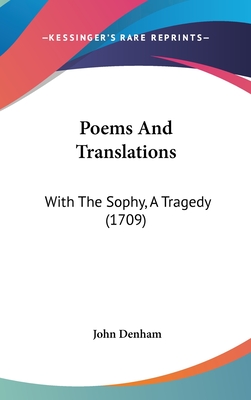 —KESSINGER'S RARE REPRINTS—

Poems And Translations

With The Sophy, A Tragedy (1709)

John Denham